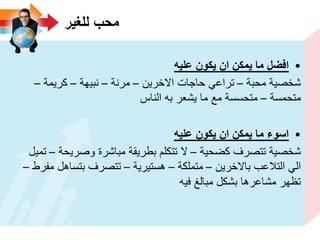 محب للغير

• افضل ما يمكن ان يكون عليه

شخصية محبة – تراعي حاجات الاخرين – مرنة – نبيهة – كريمة – متحمسة – متحسسة مع ما يشعر به الناس

• اسوء ما يمكن ان يكون عليه

شخصية تتصرف كضحية – لا تتكلم بطريقة مباشرة وصريحة – تميل الي التلاعب بالاخرين – متملكة – هستيرية – تتصرف بتساهل مفرط – تظهر مشاعرها بشكل مبالغ فيه